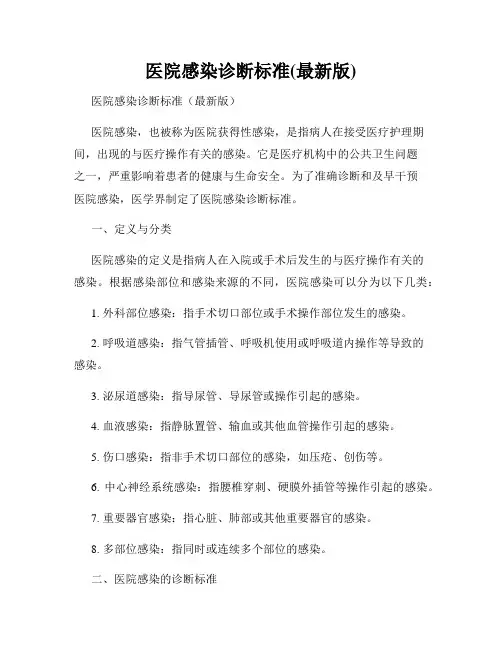 医院感染诊断标准(最新版)

医院感染诊断标准（最新版）

医院感染，也被称为医院获得性感染，是指病人在接受医疗护理期间，出现的与医疗操作有关的感染。它是医疗机构中的公共卫生问题之一，严重影响着患者的健康与生命安全。为了准确诊断和及早干预医院感染，医学界制定了医院感染诊断标准。

一、定义与分类

医院感染的定义是指病人在入院或手术后发生的与医疗操作有关的感染。根据感染部位和感染来源的不同，医院感染可以分为以下几类：

1. 外科部位感染：指手术切口部位或手术操作部位发生的感染。

2. 呼吸道感染：指气管插管、呼吸机使用或呼吸道内操作等导致的感染。

3. 泌尿道感染：指导尿管、导尿管或操作引起的感染。

4. 血液感染：指静脉置管、输血或其他血管操作引起的感染。

5. 伤口感染：指非手术切口部位的感染，如压疮、创伤等。

6. 中心神经系统感染：指腰椎穿刺、硬膜外插管等操作引起的感染。

7. 重要器官感染：指心脏、肺部或其他重要器官的感染。

8. 多部位感染：指同时或连续多个部位的感染。

二、医院感染的诊断标准